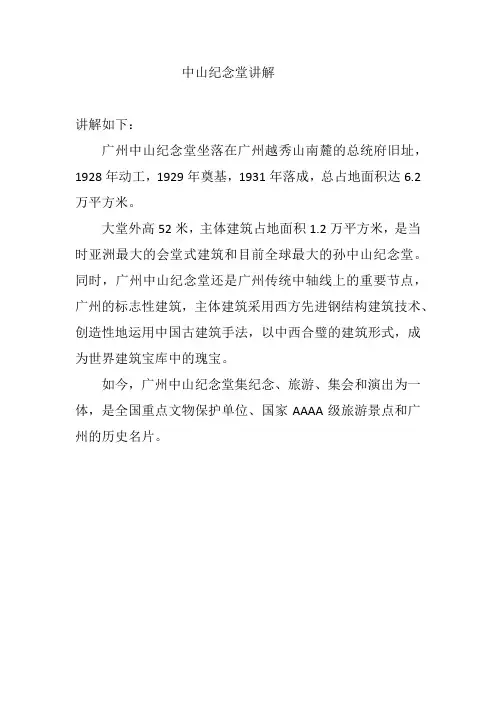 中山纪念堂讲解

讲解如下：

广州中山纪念堂坐落在广州越秀山南麓的总统府旧址，1928 年动工，1929 年奠基，1931 年落成，总占地面积达 6.2 万平方米。

大堂外高 52 米，主体建筑占地面积 1.2 万平方米，是当时亚洲最大的会堂式建筑和目前全球最大的孙中山纪念堂。同时，广州中山纪念堂还是广州传统中轴线上的重要节点，广州的标志性建筑，主体建筑采用西方先进钢结构建筑技术、创造性地运用中国古建筑手法，以中西合璧的建筑形式，成为世界建筑宝库中的瑰宝。

如今，广州中山纪念堂集纪念、旅游、集会和演出为一体，是全国重点文物保护单位、国家 AAAA 级旅游景点和广州的历史名片。